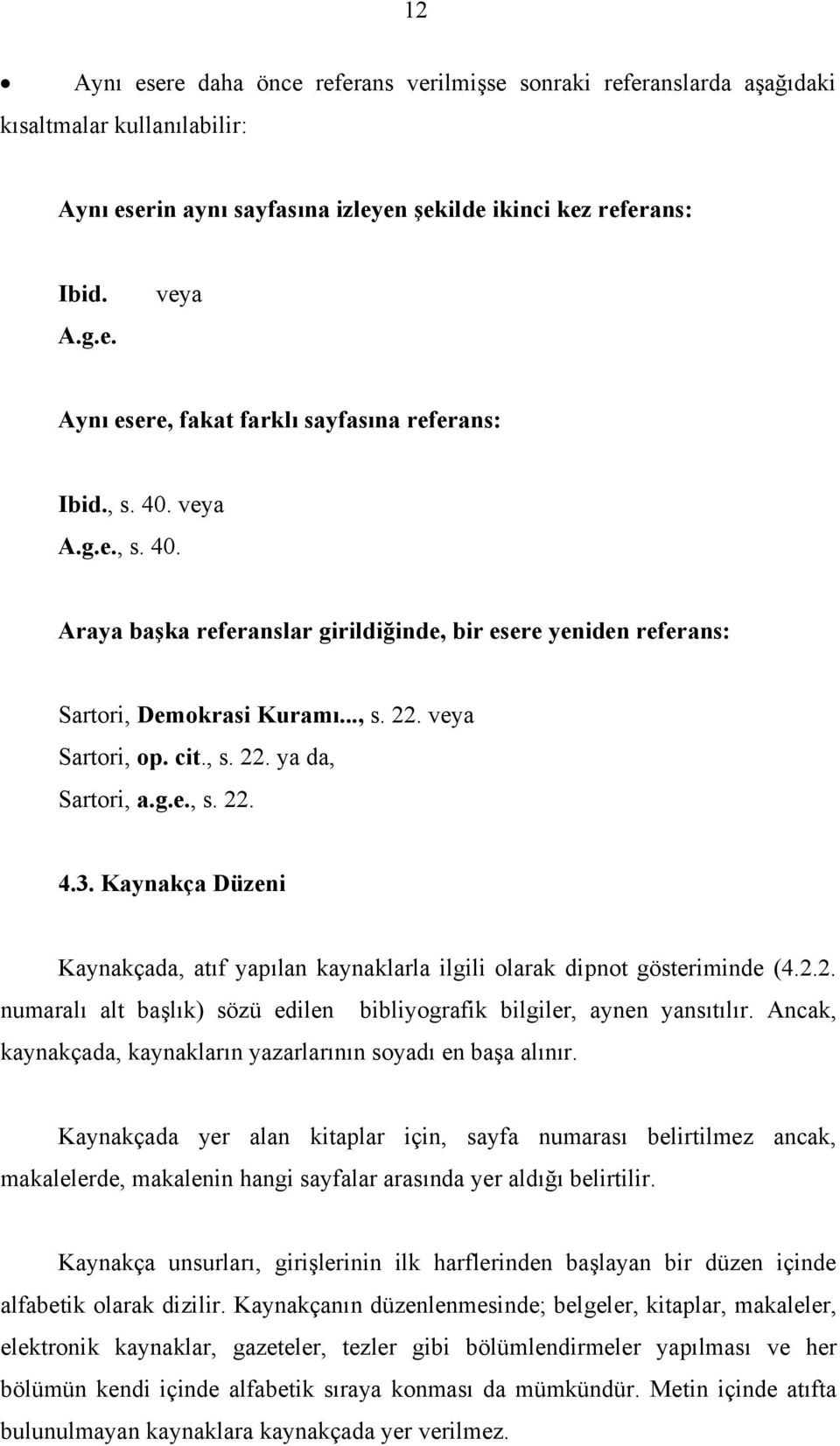 12

• Aynı esere daha önce referans verilmişse sonraki referanslarda aşağıdaki kısaltmalar kullanılabilir:

Aynı eserin aynı sayfasına izleyen şekilde ikinci kez referans:

Ibid. veya
A.g.e.

Aynı esere, fakat farklı sayfasına referans:

Ibid., s. 40. veya
A.g.e., s. 40.

Araya başka referanslar girildiğinde, bir esere yeniden referans:

Sartori, Demokrasi Kuramı..., s. 22. veya
Sartori, op. cit., s. 22. ya da,
Sartori, a.g.e., s. 22.

4.3. Kaynakça Düzeni

Kaynakçada, atıf yapılan kaynaklarla ilgili olarak dipnot gösteriminde (4.2.2. numaralı alt başlık) sözü edilen bibliyografik bilgiler, aynen yansıtılır. Ancak, kaynakçada, kaynakların yazarlarının soyadı en başa alınır.

Kaynakçada yer alan kitaplar için, sayfa numarası belirtilmez ancak, makalelerde, makalenin hangi sayfalar arasında yer aldığı belirtilir.

Kaynakça unsurları, girişlerinin ilk harflerinden başlayan bir düzen içinde alfabetik olarak dizilir. Kaynakçanın düzenlenmesinde; belgeler, kitaplar, makaleler, elektronik kaynaklar, gazeteler, tezler gibi bölümlendirmeler yapılması ve her bölümün kendi içinde alfabetik sıraya konması da mümkündür. Metin içinde atıfta bulunulmayan kaynaklara kaynakçada yer verilmez.